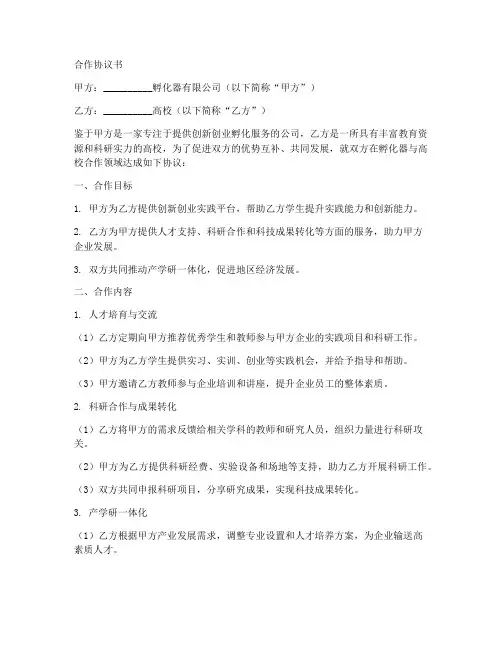 合作协议书

甲方：__________孵化器有限公司（以下简称“甲方”）

乙方：__________高校（以下简称“乙方”）

鉴于甲方是一家专注于提供创新创业孵化服务的公司，乙方是一所具有丰富教育资源和科研实力的高校，为了促进双方的优势互补、共同发展，就双方在孵化器与高校合作领域达成如下协议：

一、合作目标

1. 甲方为乙方提供创新创业实践平台，帮助乙方学生提升实践能力和创新能力。

2. 乙方为甲方提供人才支持、科研合作和科技成果转化等方面的服务，助力甲方企业发展。

3. 双方共同推动产学研一体化，促进地区经济发展。

二、合作内容

1. 人才培育与交流

（1）乙方定期向甲方推荐优秀学生和教师参与甲方企业的实践项目和科研工作。

（2）甲方为乙方学生提供实习、实训、创业等实践机会，并给予指导和帮助。

（3）甲方邀请乙方教师参与企业培训和讲座，提升企业员工的整体素质。

2. 科研合作与成果转化

（1）乙方将甲方的需求反馈给相关学科的教师和研究人员，组织力量进行科研攻关。

（2）甲方为乙方提供科研经费、实验设备和场地等支持，助力乙方开展科研工作。

（3）双方共同申报科研项目，分享研究成果，实现科技成果转化。

3. 产学研一体化

（1）乙方根据甲方产业发展需求，调整专业设置和人才培养方案，为企业输送高素质人才。